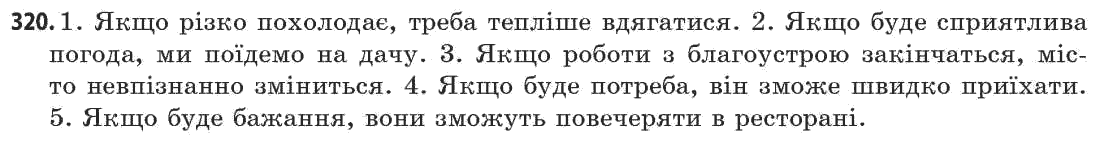 320. 1. Якщо різко похолодає, треба тепліше вдягатися. 2. Якщо буде сприятлива погода, ми поїдемо на дачу. 3. Якщо роботи з благоустрою закінчаться, місто невпізнанно зміниться. 4. Якщо буде потреба, він зможе швидко приїхати. 5. Якщо буде бажання, вони зможуть повечеряти в ресторані.